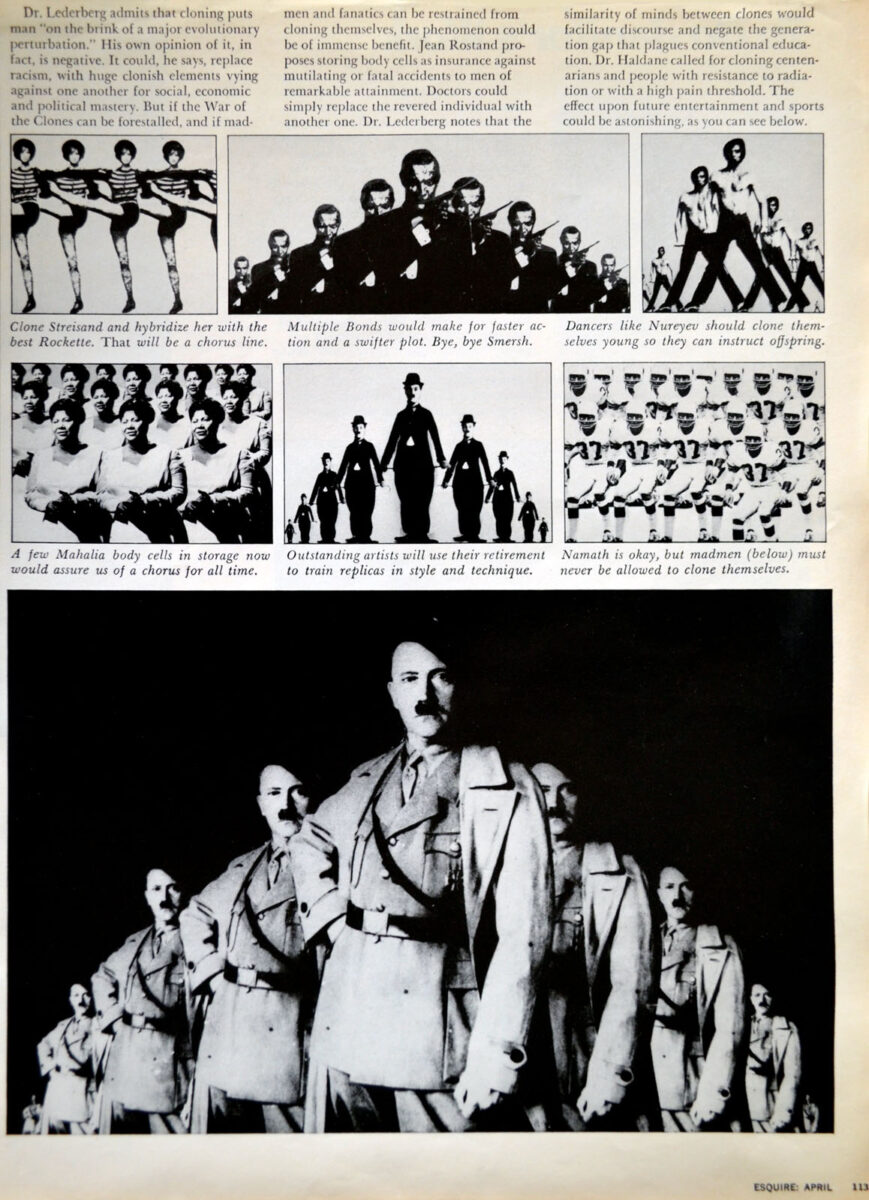 Dr. Lederberg admits that cloning puts man "on the brink of a major evolutionary perturbation." His own opinion of it, in fact, is negative. It could, he says, replace racism, with huge clonish elements vying against one another for social, economic and political mastery. But if the War of the Clones can be forestalled, and if madmen and fanatics can be restrained from cloning themselves, the phenomenon could be of immense benefit. Jean Rostand proposes storing body cells as insurance against mutilating or fatal accidents to men of remarkable attainment. Doctors could simply replace the revered individual with another one. Dr. Lederberg notes that the similarity of minds between clones would facilitate discourse and negate the generation gap that plagues conventional education. Dr. Haldane called for cloning centenarians and people with resistance to radiation or with a high pain threshold. The effect upon future entertainment and sports could be astonishing, as you can see below.

Clone Streisand and hybridize her with the best Rockette. That will be a chorus line.

Multiple Bonds would make for faster action and a swifter plot. Bye, bye Smersh.

Dancers like Nureyev should clone themselves young so they can instruct offspring.

A few Mahalia body cells in storage now would assure us of a chorus for all time.

Outstanding artists will use their retirement to train replicas in style and technique.

Namath is okay, but madmen (below) must never be allowed to clone themselves.

ESQUIRE: APRIL 113